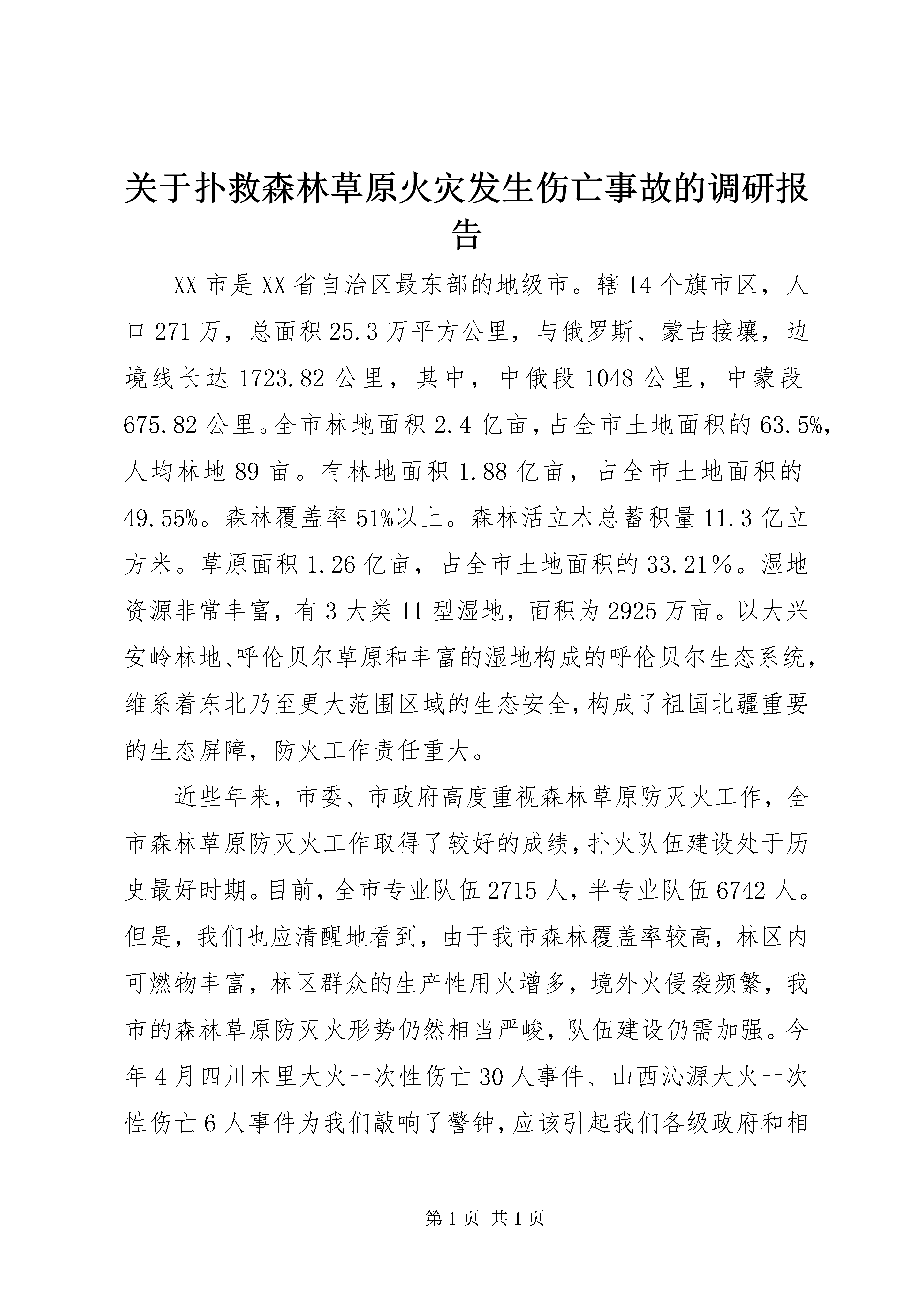 关于扑救森林草原火灾发生伤亡事故的调研报告

XX市是XX省自治区最东部的地级市。辖14个旗市区，人口271万，总面积25.3万平方公里，与俄罗斯、蒙古接壤，边境线长达1723.82公里，其中，中俄段1048公里，中蒙段675.82公里。全市林地面积2.4亿亩，占全市土地面积的63.5%，人均林地89亩。有林地面积1.88亿亩，占全市土地面积的49.55%。森林覆盖率51%以上。森林活立木总蓄积量11.3亿立方米。草原面积1.26亿亩，占全市土地面积的33.21％。湿地资源非常丰富，有3大类11型湿地，面积为2925万亩。以大兴安岭林地、呼伦贝尔草原和丰富的湿地构成的呼伦贝尔生态系统，维系着东北乃至更大范围区域的生态安全，构成了祖国北疆重要的生态屏障，防火工作责任重大。

近些年来，市委、市政府高度重视森林草原防灭火工作，全市森林草原防灭火工作取得了较好的成绩，扑火队伍建设处于历史最好时期。目前，全市专业队伍2715人，半专业队伍6742人。但是，我们也应清醒地看到，由于我市森林覆盖率较高，林区内可燃物丰富，林区群众的生产性用火增多，境外火侵袭频繁，我市的森林草原防灭火形势仍然相当严峻，队伍建设仍需加强。今年4月四川木里大火一次性伤亡30人事件、山西沁源大火一次性伤亡6人事件为我们敲响了警钟，应该引起我们各级政府和相

第1页 共1页